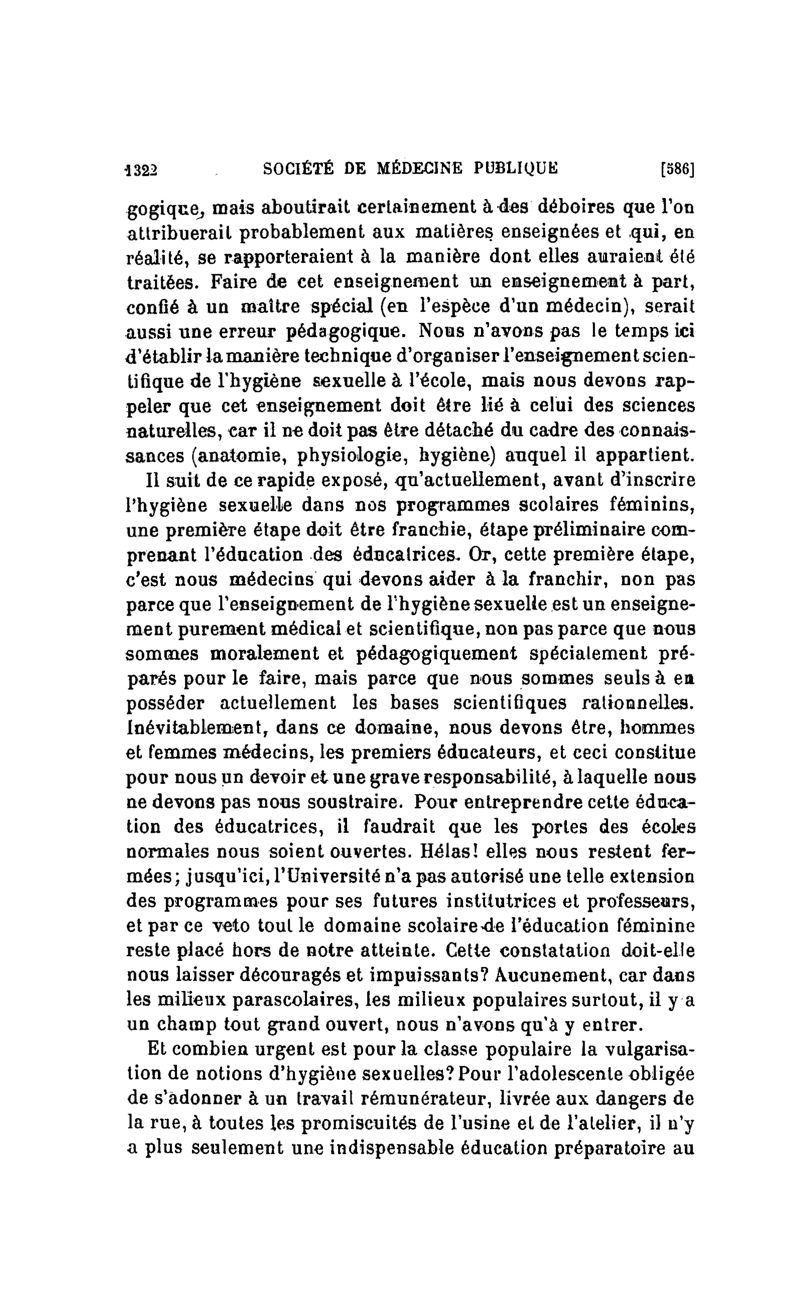 1322 SOCIÉTÉ DE MÉDECINE PUBLIQUE [586]

gogique, mais aboutirait certainement à des déboires que l'on attribuerait probablement aux matières enseignées et qui, en réalité, se rapporteraient à la manière dont elles auraient été traitées. Faire de cet enseignement un enseignement à part, confié à un maître spécial (en l'espèce d'un médecin), serait aussi une erreur pédagogique. Nous n'avons pas le temps ici d'établir la manière technique d'organiser l'enseignement scientifique de l'hygiène sexuelle à l'école, mais nous devons rappeler que cet enseignement doit être lié à celui des sciences naturelles, car il ne doit pas être détaché du cadre des connaissances (anatomie, physiologie, hygiène) auquel il appartient.

Il suit de ce rapide exposé, qu'actuellement, avant d'inscrire l'hygiène sexuelle dans nos programmes scolaires féminins, une première étape doit être franchie, étape préliminaire comprenant l'éducation des éducatrices. Or, cette première étape, c'est nous médecins qui devons aider à la franchir, non pas parce que l'enseignement de l'hygiène sexuelle est un enseignement purement médical et scientifique, non pas parce que nous sommes moralement et pédagogiquement spécialement préparés pour le faire, mais parce que nous sommes seuls à en posséder actuellement les bases scientifiques rationnelles. Inévitablement, dans ce domaine, nous devons être, hommes et femmes médecins, les premiers éducateurs, et ceci constitue pour nous un devoir et une grave responsabilité, à laquelle nous ne devons pas nous soustraire. Pour entreprendre cette éducation des éducatrices, il faudrait que les portes des écoles normales nous soient ouvertes. Hélas! elles nous restent fermées; jusqu'ici, l'Université n'a pas autorisé une telle extension des programmes pour ses futures institutrices et professeurs, et par ce veto tout le domaine scolaire de l'éducation féminine reste placé hors de notre atteinte. Cette constatation doit-elle nous laisser découragés et impuissants? Aucunement, car dans les milieux parascolaires, les milieux populaires surtout, il y a un champ tout grand ouvert, nous n'avons qu'à y entrer.

Et combien urgent est pour la classe populaire la vulgarisation de notions d'hygiène sexuelles? Pour l'adolescente obligée de s'adonner à un travail rémunérateur, livrée aux dangers de la rue, à toutes les promiscuités de l'usine et de l'atelier, il n'y a plus seulement une indispensable éducation préparatoire au